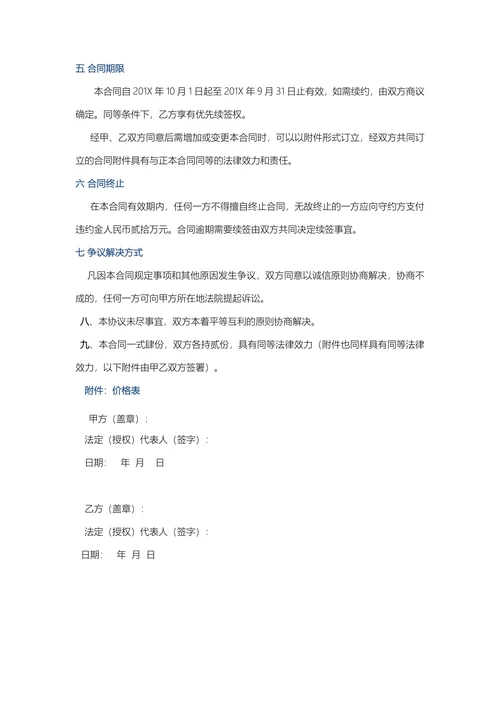 五 合同期限

本合同自 201X 年 10 月 1 日起至 201X 年 9 月 31 日止有效，如需续约，由双方商议确定。同等条件下，乙方享有优先续签权。

经甲、乙双方同意后需增加或变更本合同时，可以以附件形式订立，经双方共同订立的合同附件具有与正本合同同等的法律效力和责任。

六 合同终止

在本合同有效期内，任何一方不得擅自终止合同，无故终止的一方应向守约方支付违约金人民币贰拾万元。合同逾期需要续签由双方共同决定续签事宜。

七 争议解决方式

凡因本合同规定事项和其他原因发生争议，双方同意以诚信原则协商解决，协商不成的，任何一方可向甲方所在地法院提起诉讼。

八、本协议未尽事宜，双方本着平等互利的原则协商解决。

九、本合同一式肆份，双方各持贰份，具有同等法律效力（附件也同样具有同等法律效力，以下附件由甲乙双方签署）。

附件：价格表

甲方（盖章）：

法定（授权）代表人（签字）：

日期： 年 月 日

乙方（盖章）：

法定（授权）代表人（签字）：

日期： 年 月 日